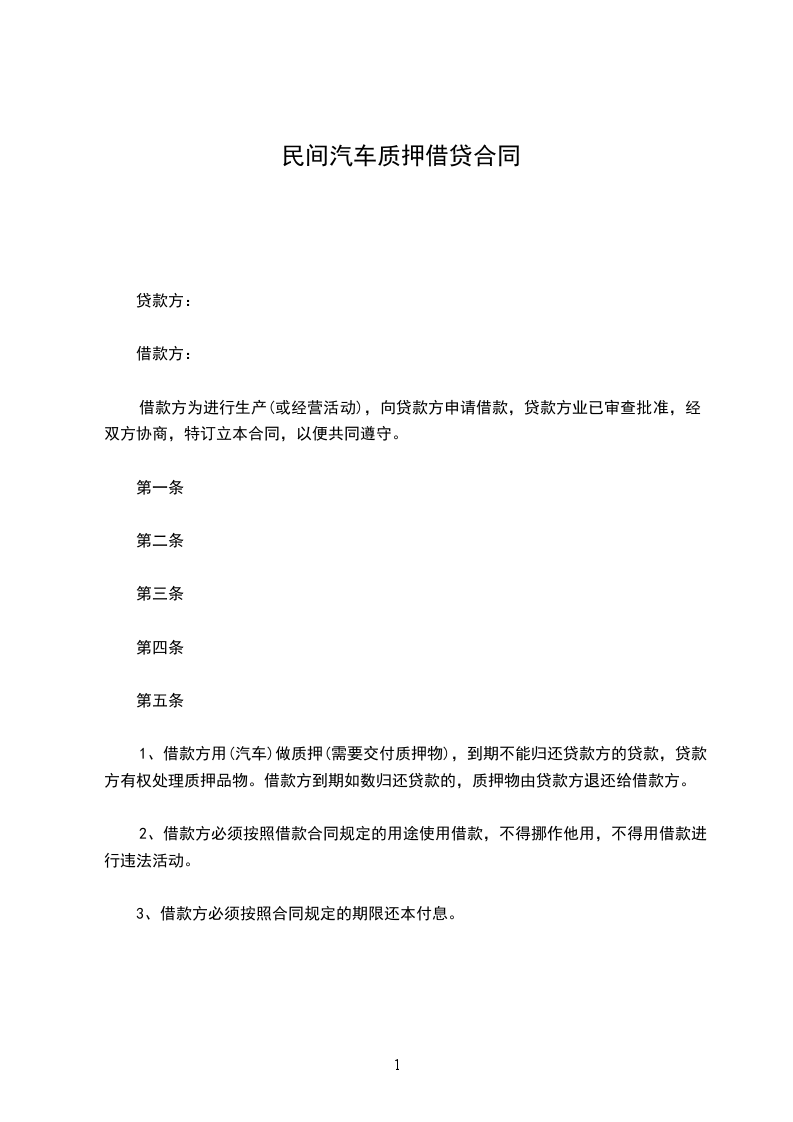 民间汽车质押借贷合同

贷款方：

借款方：

借款方为进行生产(或经营活动)，向贷款方申请借款，贷款方业已审查批准，经双方协商，特订立本合同，以便共同遵守。

第一条

第二条

第三条

第四条

第五条

1、借款方用(汽车)做质押(需要交付质押物)，到期不能归还贷款方的贷款，贷款方有权处理质押品物。借款方到期如数归还贷款的，质押物由贷款方退还给借款方。

2、借款方必须按照借款合同规定的用途使用借款，不得挪作他用，不得用借款进行违法活动。

3、借款方必须按照合同规定的期限还本付息。

1